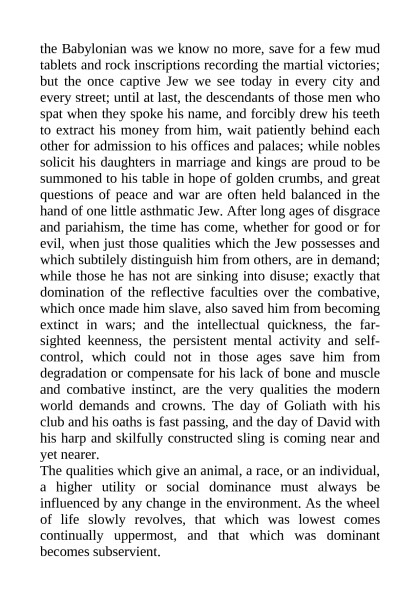 the Babylonian was we know no more, save for a few mud tablets and rock inscriptions recording the martial victories; but the once captive Jew we see today in every city and every street; until at last, the descendants of those men who spat when they spoke his name, and forcibly drew his teeth to extract his money from him, wait patiently behind each other for admission to his offices and palaces; while nobles solicit his daughters in marriage and kings are proud to be summoned to his table in hope of golden crumbs, and great questions of peace and war are often held balanced in the hand of one little asthmatic Jew. After long ages of disgrace and pariahism, the time has come, whether for good or for evil, when just those qualities which the Jew possesses and which subtilely distinguish him from others, are in demand; while those he has not are sinking into disuse; exactly that domination of the reflective faculties over the combative, which once made him slave, also saved him from becoming extinct in wars; and the intellectual quickness, the far-sighted keenness, the persistent mental activity and self-control, which could not in those ages save him from degradation or compensate for his lack of bone and muscle and combative instinct, are the very qualities the modern world demands and crowns. The day of Goliath with his club and his oaths is fast passing, and the day of David with his harp and skilfully constructed sling is coming near and yet nearer.
The qualities which give an animal, a race, or an individual, a higher utility or social dominance must always be influenced by any change in the environment. As the wheel of life slowly revolves, that which was lowest comes continually uppermost, and that which was dominant becomes subservient.